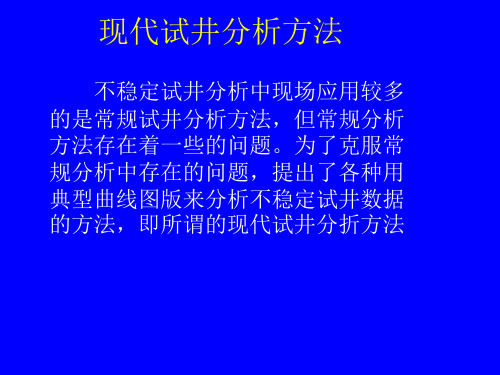 现代试井分析方法

不稳定试井分析中现场应用较多的是常规试井分析方法，但常规分析方法存在着一些的问题。为了克服常规分析中存在的问题，提出了各种用典型曲线图版来分析不稳定试井数据的方法，即所谓的现代试井分折方法